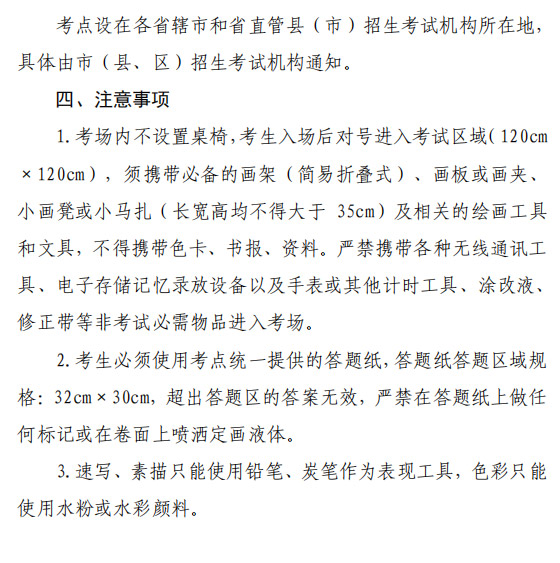 考点设在各省辖市和省直管县（市）招生考试机构所在地，具体由市（县、区）招生考试机构通知。

四、注意事项

1.考场内不设置桌椅，考生入场后对号进入考试区域（120cm×120cm），须携带必备的画架（简易折叠式）、画板或画夹、小画凳或小马扎（长宽高均不得大于 35cm）及相关的绘画工具和文具，不得携带色卡、书报、资料。严禁携带各种无线通讯工具、电子存储记忆录放设备以及手表或其他计时工具、涂改液、修正带等非考试必需物品进入考场。

2.考生必须使用考点统一提供的答题纸，答题纸答题区域规格：32cm×30cm，超出答题区的答案无效，严禁在答题纸上做任何标记或在卷面上喷洒定画液体。

3.速写、素描只能使用铅笔、炭笔作为表现工具，色彩只能使用水粉或水彩颜料。